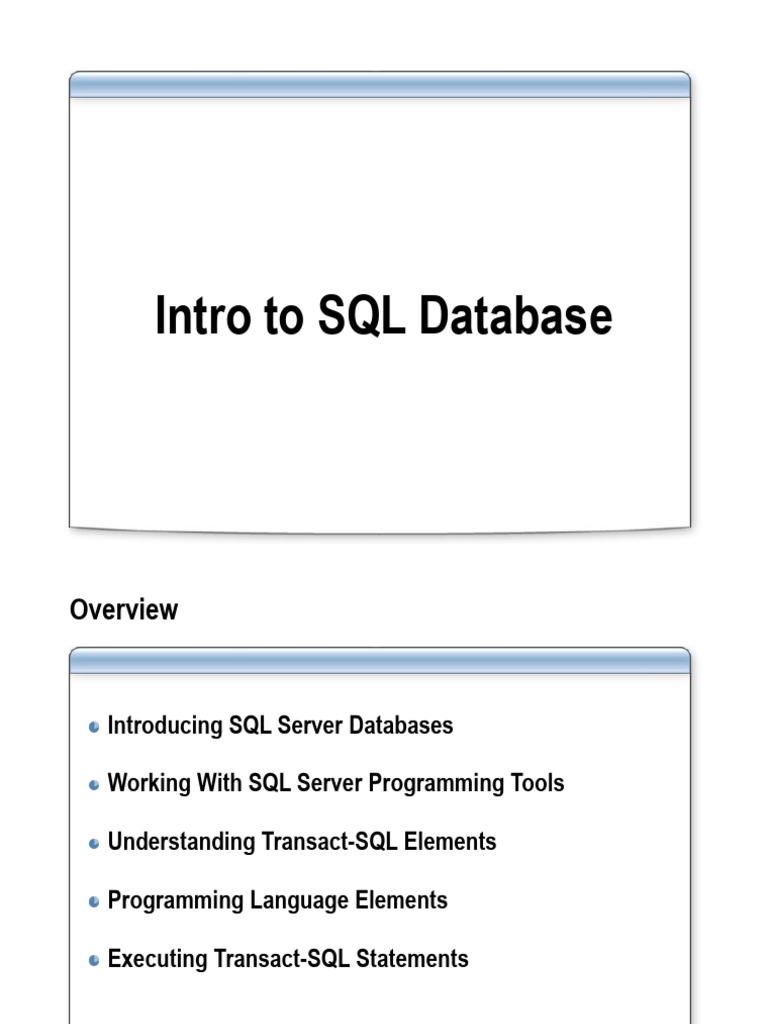 Intro to SQL Database

Overview

• Introducing SQL Server Databases
• Working With SQL Server Programming Tools
• Understanding Transact-SQL Elements
• Programming Language Elements
• Executing Transact-SQL Statements